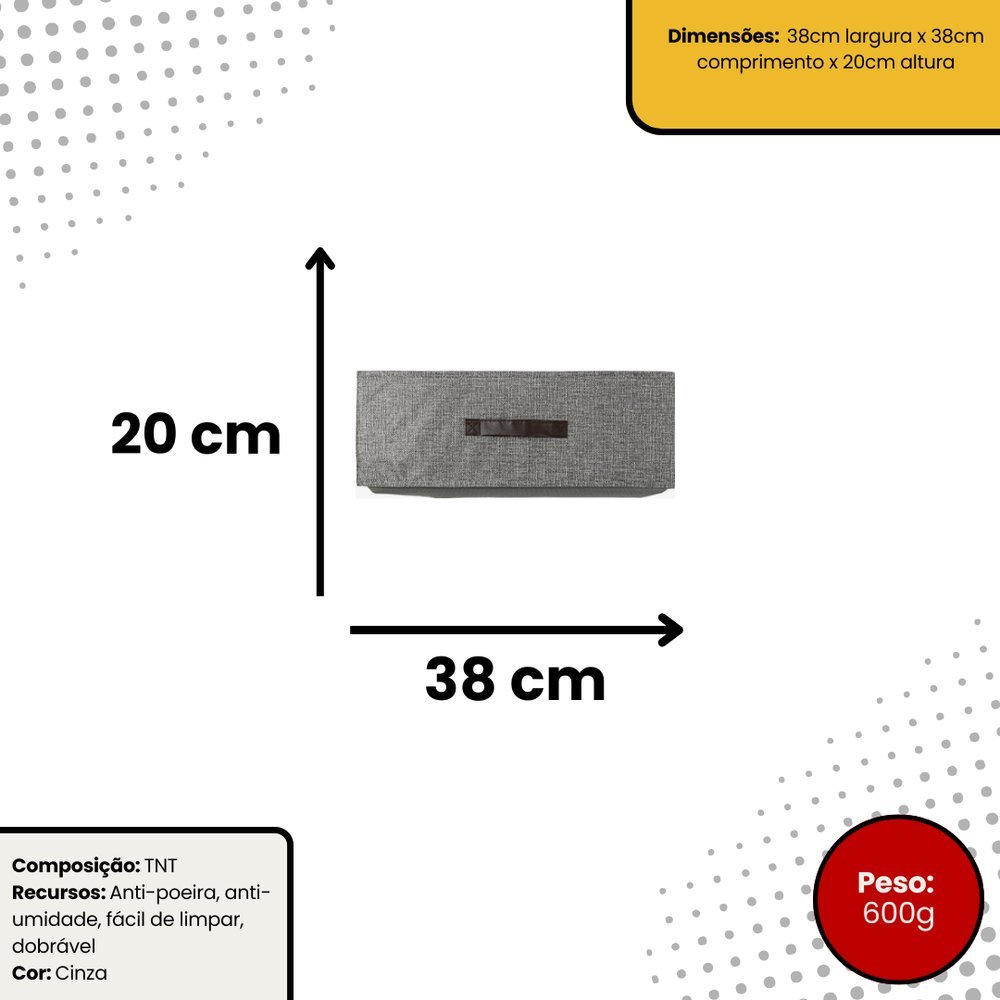 Dimensões: 38cm largura x 38cm comprimento x 20cm altura

20 cm

38 cm

Composição: TNT
Recursos: Anti-poeira, anti-umidade, fácil de limpar, dobrável
Cor: Cinza

Peso:
600g